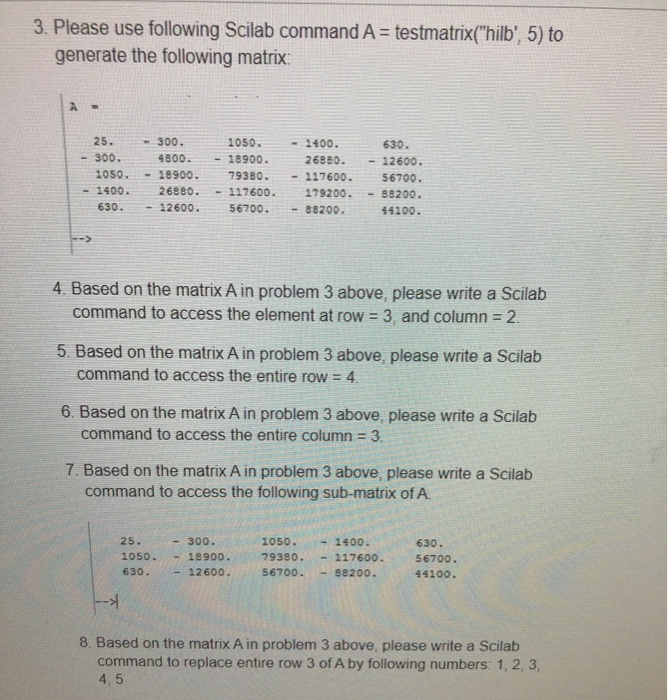 3. Please use following Scilab command A = testmatrix("hilb', 5) to generate the following matrix:

A =

| 25. | - 300. | 1050. | - 1400. | 630. |
|---|---|---|---|---|
| - 300. | 4800. | - 18900. | 26880. | - 12600. |
| 1050. | - 18900. | 79380. | - 117600. | 56700. |
| - 1400. | 26880. | - 117600. | 179200. | - 88200. |
| 630. | - 12600. | 56700. | - 88200. | 44100. |

-->

4. Based on the matrix A in problem 3 above, please write a Scilab command to access the element at row = 3, and column = 2.

5. Based on the matrix A in problem 3 above, please write a Scilab command to access the entire row = 4.

6. Based on the matrix A in problem 3 above, please write a Scilab command to access the entire column = 3.

7. Based on the matrix A in problem 3 above, please write a Scilab command to access the following sub-matrix of A.

| 25. | - 300. | 1050. | - 1400. | 630. |
|---|---|---|---|---|
| 1050. | - 18900. | 79380. | - 117600. | 56700. |
| 630. | - 12600. | 56700. | - 88200. | 44100. |

-->

8. Based on the matrix A in problem 3 above, please write a Scilab command to replace entire row 3 of A by following numbers: 1, 2, 3, 4, 5